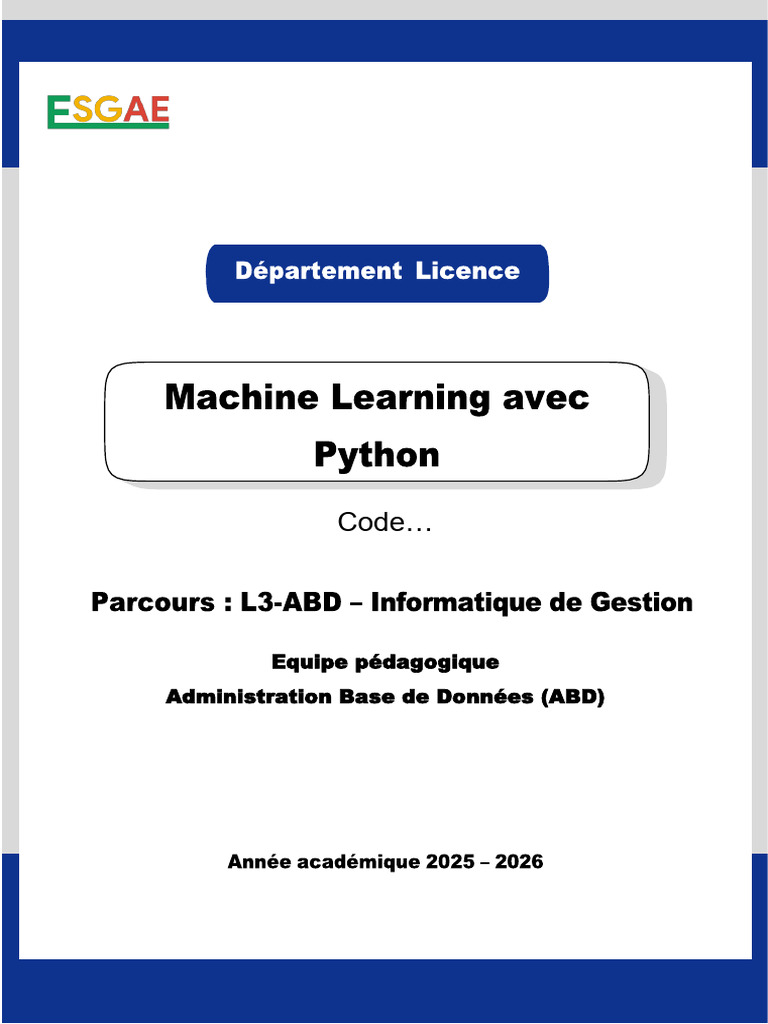 ESGAE

Département Licence

Machine Learning avec Python

Code…

Parcours : L3-ABD – Informatique de Gestion

Equipe pédagogique
Administration Base de Données (ABD)

Année académique 2025 – 2026